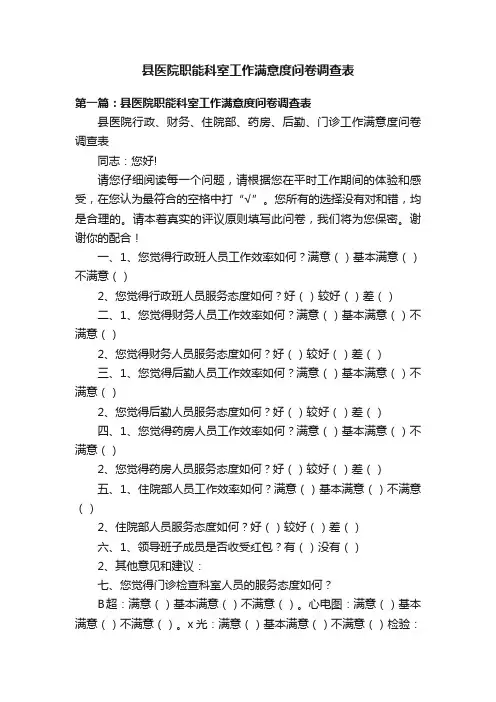 县医院职能科室工作满意度问卷调查表

第一篇：县医院职能科室工作满意度问卷调查表

县医院行政、财务、住院部、药房、后勤、门诊工作满意度问卷调查表

同志：您好!

请您仔细阅读每一个问题，请根据您在平时工作期间的体验和感受，在您认为最符合的空格中打“√”。您所有的选择没有对和错，均是合理的。请本着真实的评议原则填写此问卷，我们将为您保密。谢谢你的配合！

一、1、您觉得行政班人员工作效率如何？满意（ ）基本满意（ ）不满意（ ）

2、您觉得行政班人员服务态度如何？好（ ）较好（ ）差（ ）

二、1、您觉得财务人员工作效率如何？满意（ ）基本满意（ ）不满意（ ）

2、您觉得财务人员服务态度如何？好（ ）较好（ ）差（ ）

三、1、您觉得后勤人员工作效率如何？满意（ ）基本满意（ ）不满意（ ）

2、您觉得后勤人员服务态度如何？好（ ）较好（ ）差（ ）

四、1、您觉得药房人员工作效率如何？满意（ ）基本满意（ ）不满意（ ）

2、您觉得药房人员服务态度如何？好（ ）较好（ ）差（ ）

五、1、住院部人员工作效率如何？满意（ ）基本满意（ ）不满意（ ）

2、住院部人员服务态度如何？好（ ）较好（ ）差（ ）

六、1、领导班子成员是否收受红包？有（ ）没有（ ）

2、其他意见和建议：

七、您觉得门诊检查科室人员的服务态度如何？

B超：满意（ ）基本满意（ ）不满意（ ）。心电图：满意（ ）基本满意（ ）不满意（ ）。x光：满意（ ）基本满意（ ）不满意（ ）检验：